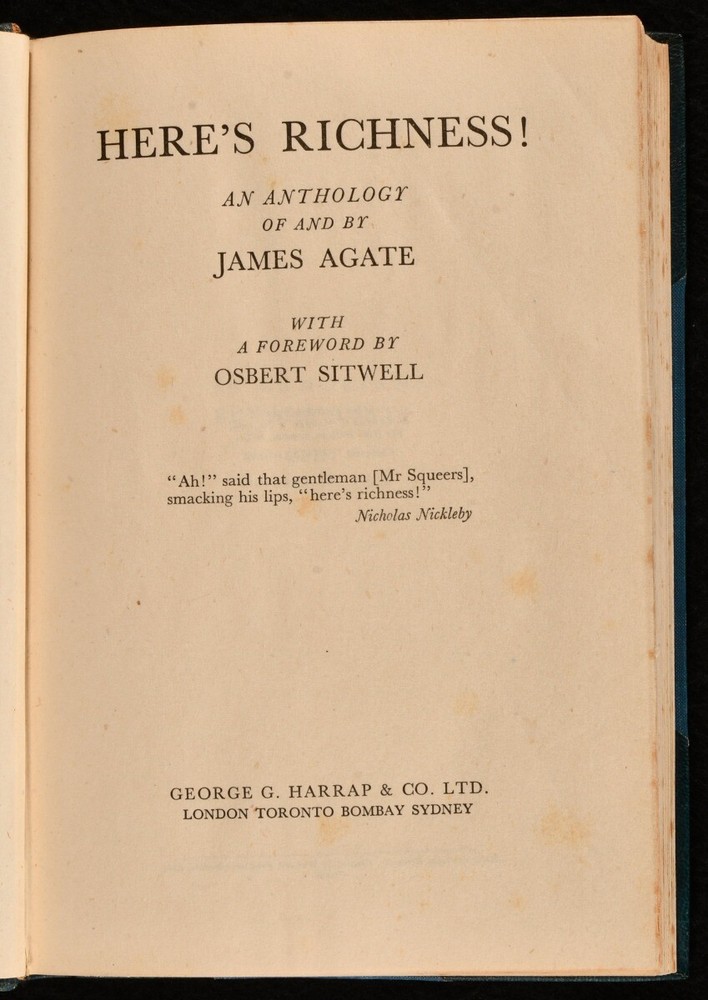 HERE'S RICHNESS!

AN ANTHOLOGY
OF AND BY
JAMES AGATE

WITH
A FOREWORD BY
OSBERT SITWELL

"Ah!" said that gentleman [Mr Squeers], smacking his lips, "here's richness!"
Nicholas Nickleby

GEORGE G. HARRAP & CO. LTD.
LONDON TORONTO BOMBAY SYDNEY